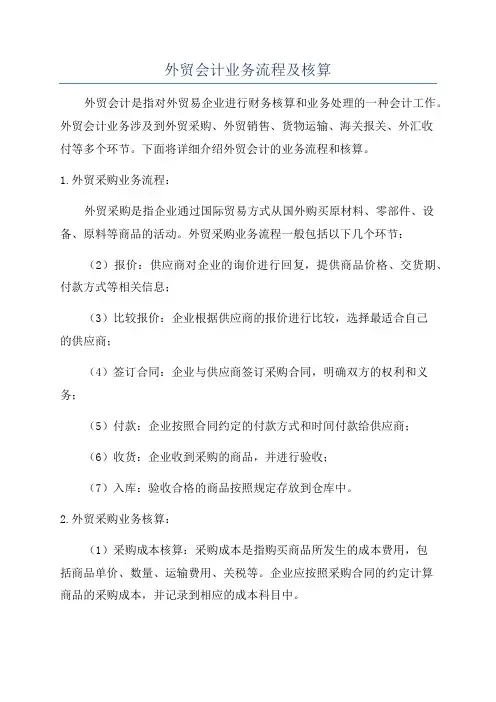 外贸会计业务流程及核算

外贸会计是指对外贸易企业进行财务核算和业务处理的一种会计工作。外贸会计业务涉及到外贸采购、外贸销售、货物运输、海关报关、外汇收付等多个环节。下面将详细介绍外贸会计的业务流程和核算。

1.外贸采购业务流程：

外贸采购是指企业通过国际贸易方式从国外购买原材料、零部件、设备、原料等商品的活动。外贸采购业务流程一般包括以下几个环节：

（2）报价：供应商对企业的询价进行回复，提供商品价格、交货期、付款方式等相关信息；

（3）比较报价：企业根据供应商的报价进行比较，选择最适合自己的供应商；

（4）签订合同：企业与供应商签订采购合同，明确双方的权利和义务；

（5）付款：企业按照合同约定的付款方式和时间付款给供应商；

（6）收货：企业收到采购的商品，并进行验收；

（7）入库：验收合格的商品按照规定存放到仓库中。

2.外贸采购业务核算：

（1）采购成本核算：采购成本是指购买商品所发生的成本费用，包括商品单价、数量、运输费用、关税等。企业应按照采购合同的约定计算商品的采购成本，并记录到相应的成本科目中。